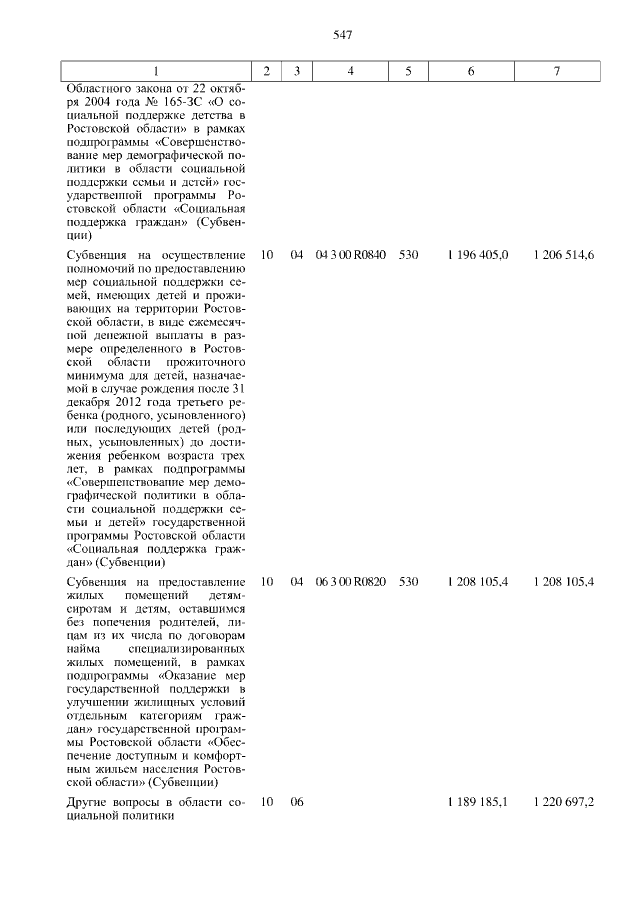 547

| 1 | 2 | 3 | 4 | 5 | 6 | 7 |
|---|---|---|---|---|---|---|
| Областного закона от 22 октября 2004 года № 165-ЗС «О социальной поддержке детства в Ростовской области» в рамках подпрограммы «Совершенствование мер демографической политики в области социальной поддержки семьи и детей» государственной программы Ростовской области «Социальная поддержка граждан» (Субвенции) | | | | | | |
| Субвенция на осуществление полномочий по предоставлению мер социальной поддержки семей, имеющих детей и проживающих на территории Ростовской области, в виде ежемесячной денежной выплаты в размере определенного в Ростовской области прожиточного минимума для детей, назначаемой в случае рождения после 31 декабря 2012 года третьего ребенка (родного, усыновленного) или последующих детей (родных, усыновленных) до достижения ребенком возраста трех лет, в рамках подпрограммы «Совершенствование мер демографической политики в области социальной поддержки семьи и детей» государственной программы Ростовской области «Социальная поддержка граждан» (Субвенции) | 10 | 04 | 04 3 00 R0840 | 530 | 1 196 405,0 | 1 206 514,6 |
| Субвенция на предоставление жилых помещений детям-сиротам и детям, оставшимся без попечения родителей, лицам из их числа по договорам найма специализированных жилых помещений, в рамках подпрограммы «Оказание мер государственной поддержки в улучшении жилищных условий отдельным категориям граждан» государственной программы Ростовской области «Обеспечение доступным и комфортным жильем населения Ростовской области» (Субвенции) | 10 | 04 | 06 3 00 R0820 | 530 | 1 208 105,4 | 1 208 105,4 |
| Другие вопросы в области социальной политики | 10 | 06 | | | 1 189 185,1 | 1 220 697,2 |